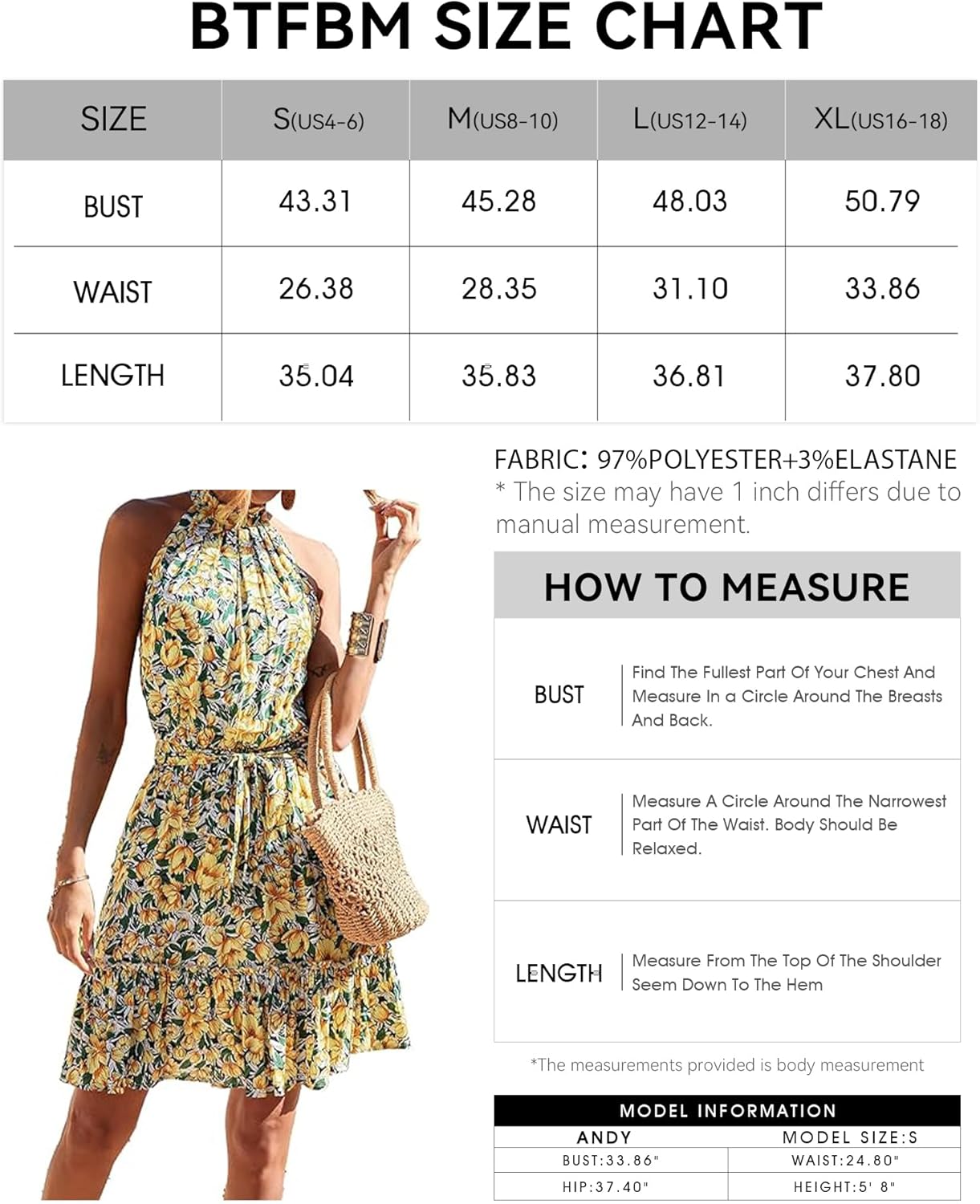 BTFBM SIZE CHART

| SIZE | S(US4-6) | M(US8-10) | L(US12-14) | XL(US16-18) |
|---|---|---|---|---|
| BUST | 43.31 | 45.28 | 48.03 | 50.79 |
| WAIST | 26.38 | 28.35 | 31.10 | 33.86 |
| LENGTH | 35.04 | 35.83 | 36.81 | 37.80 |

FABRIC: 97%POLYESTER+3%ELASTANE
* The size may have 1 inch differs due to manual measurement.

HOW TO MEASURE

| BUST | Find The Fullest Part Of Your Chest And Measure In a Circle Around The Breasts And Back. |
|---|---|
| WAIST | Measure A Circle Around The Narrowest Part Of The Waist. Body Should Be Relaxed. |
| LENGTH | Measure From The Top Of The Shoulder Seem Down To The Hem |

*The measurements provided is body measurement

MODEL INFORMATION

| ANDY | MODEL SIZE:S |
|---|---|
| BUST:33.86" | WAIST:24.80" |
| HIP:37.40" | HEIGHT:5' 8" |